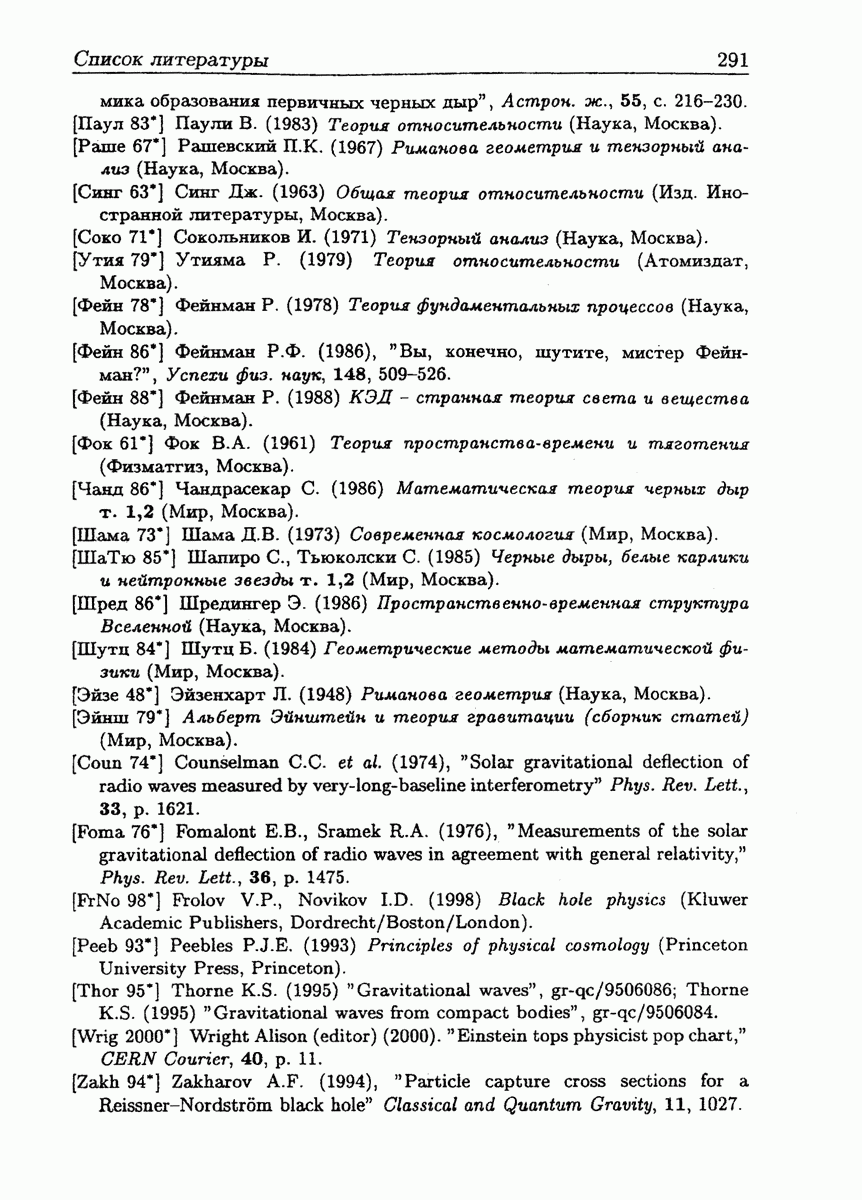 Список литературы 291

мика образования первичных черных дыр", Астрон. ж., 55, с. 216–230.

[Паул 83*] Паули В. (1983) Теория относительности (Наука, Москва).

[Раше 67*] Рашевский П.К. (1967) Риманова геометрия и тензорный анализ (Наука, Москва).

[Синг 63*] Синг Дж. (1963) Общая теория относительности (Изд. Иностранной литературы, Москва).

[Соко 71*] Сокольников И. (1971) Тензорный анализ (Наука, Москва).

[Утия 79*] Утияма Р. (1979) Теория относительности (Атомиздат, Москва).

[Фейн 78*] Фейнман Р. (1978) Теория фундаментальных процессов (Наука, Москва).

[Фейн 86*] Фейнман Р.Ф. (1986), "Вы, конечно, шутите, мистер Фейнман?", Успехи физ. наук, 148, 509–526.

[Фейн 88*] Фейнман Р. (1988) КЭД – странная теория света и вещества (Наука, Москва).

[Фок 61*] Фок В.А. (1961) Теория пространства-времени и тяготения (Физматгиз, Москва).

[Чанд 86*] Чандрасекар С. (1986) Математическая теория черных дыр т. 1,2 (Мир, Москва).

[Шама 73*] Шама Д.В. (1973) Современная космология (Мир, Москва).

[ШаТю 85*] Шапиро С., Тьюколски С. (1985) Черные дыры, белые карлики и нейтронные звезды т. 1,2 (Мир, Москва).

[Шред 86*] Шредингер Э. (1986) Пространственно-временная структура Вселенной (Наука, Москва).

[Шутц 84*] Шутц Б. (1984) Геометрические методы математической физики (Мир, Москва).

[Эйзе 48*] Эйзенхарт Л. (1948) Риманова геометрия (Наука, Москва).

[Эйнш 79*] Альберт Эйнштейн и теория гравитации (сборник статей) (Мир, Москва).

[Coun 74*] Counselman C.C. et al. (1974), "Solar gravitational deflection of radio waves measured by very-long-baseline interferometry" Phys. Rev. Lett., 33, p. 1621.

[Foma 76*] Fomalont E.B., Sramek R.A. (1976), "Measurements of the solar gravitational deflection of radio waves in agreement with general relativity," Phys. Rev. Lett., 36, p. 1475.

[FrNo 98*] Frolov V.P., Novikov I.D. (1998) Black hole physics (Kluwer Academic Publishers, Dordrecht/Boston/London).

[Peeb 93*] Peebles P.J.E. (1993) Principles of physical cosmology (Princeton University Press, Princeton).

[Thor 95*] Thorne K.S. (1995) "Gravitational waves", gr-qc/9506086; Thorne K.S. (1995) "Gravitational waves from compact bodies", gr-qc/9506084.

[Wrig 2000*] Wright Alison (editor) (2000). "Einstein tops physicist pop chart," CERN Courier, 40, p. 11.

[Zakh 94*] Zakharov A.F. (1994), "Particle capture cross sections for a Reissner–Nordström black hole" Classical and Quantum Gravity, 11, 1027.